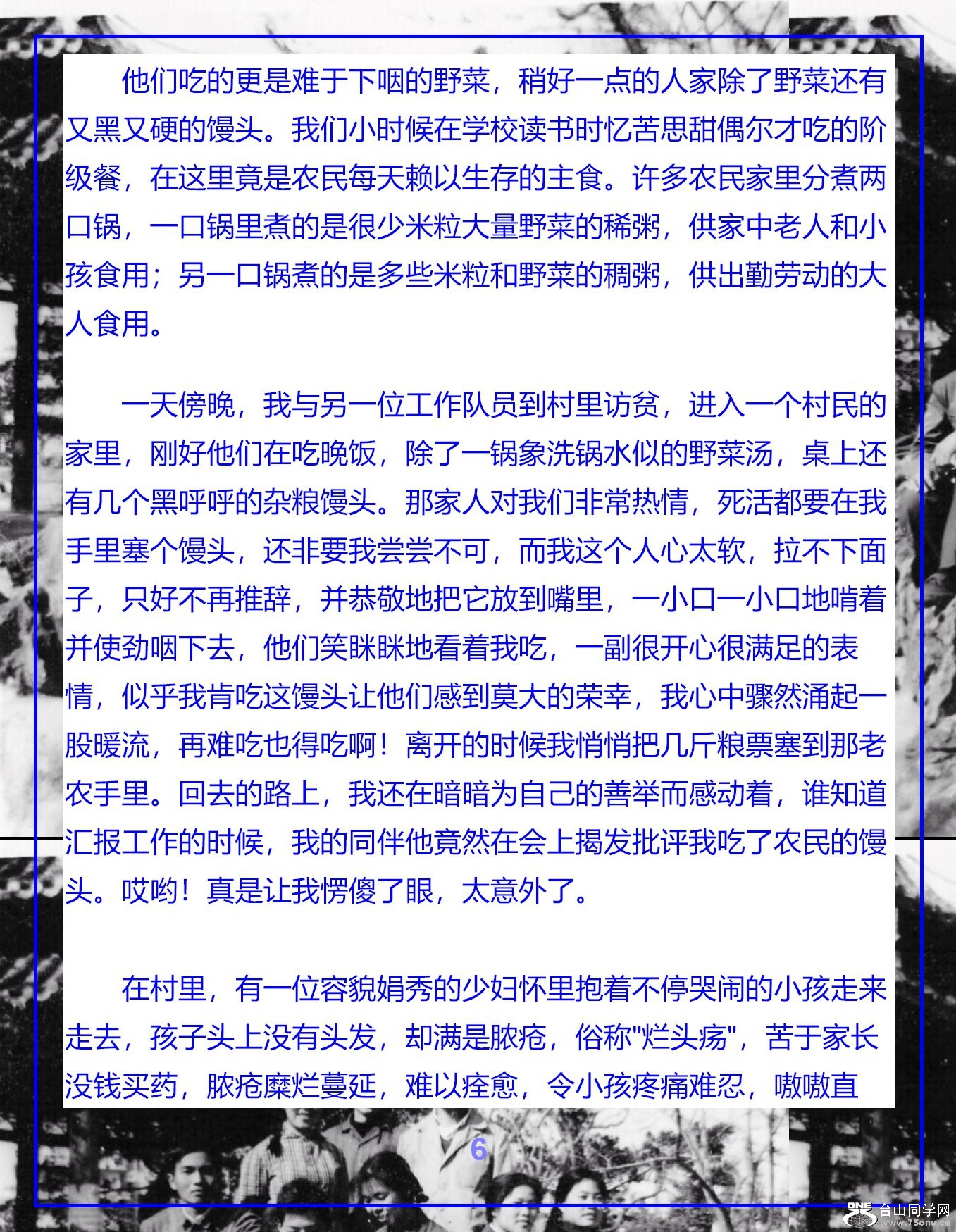 他们吃的更是难于下咽的野菜，稍好一点的人家除了野菜还有又黑又硬的馒头。我们小时候在学校读书时忆苦思甜偶尔才吃的阶级餐，在这里竟是农民每天赖以生存的主食。许多农民家里分煮两口锅，一口锅里煮的是很少米粒大量野菜的稀粥，供家中老人和小孩食用；另一口锅煮的是多些米粒和野菜的稠粥，供出勤劳动的大人食用。

一天傍晚，我与另一位工作队员到村里访贫，进入一个村民的家里，刚好他们在吃晚饭，除了一锅象洗锅水似的野菜汤，桌上还有几个黑呼呼的杂粮馒头。那家人对我们非常热情，死活都要在我手里塞个馒头，还非要我尝尝不可，而我这个人心太软，拉不下面子，只好不再推辞，并恭敬地把它放到嘴里，一小口一小口地啃着并使劲咽下去，他们笑眯眯地看着我吃，一副很开心很满足的表情，似乎我肯吃这馒头让他们感到莫大的荣幸，我心中骤然涌起一股暖流，再难吃也得吃啊！离开的时候我悄悄把几斤粮票塞到那老农手里。回去的路上，我还在暗暗为自己的善举而感动着，谁知道汇报工作的时候，我的同伴他竟然在会上揭发批评我吃了农民的馒头。哎哟！真是让我愣傻了眼，太意外了。

在村里，有一位容貌娟秀的少妇怀里抱着不停哭闹的小孩走来走去，孩子头上没有头发，却满是脓疮，俗称"烂头疡"，苦于家长没钱买药，脓疮糜烂蔓延，难以痊愈，令小孩疼痛难忍，嗷嗷直

6

台山同学网 www.75one.cn